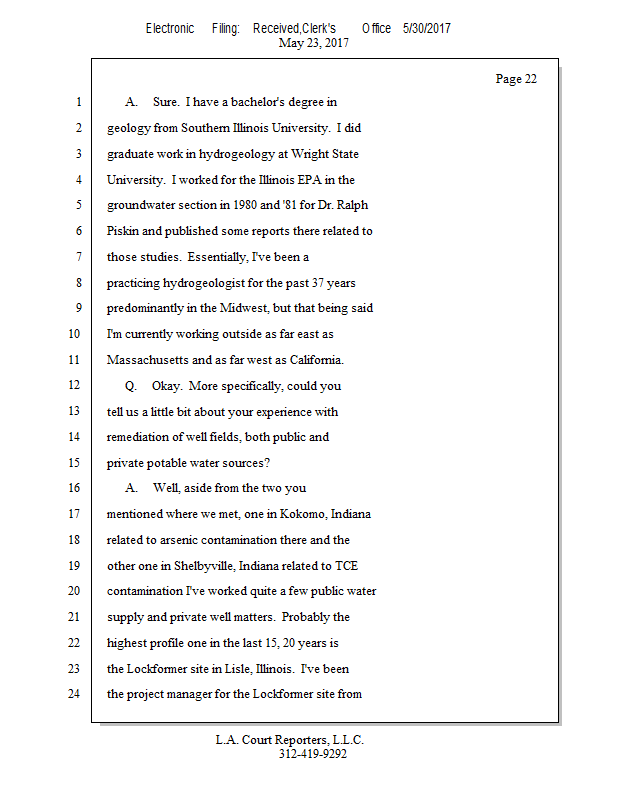 Electronic Filing: Received,Clerk's Office 5/30/2017
May 23, 2017

Page 22

1 A. Sure. I have a bachelor's degree in
2 geology from Southern Illinois University. I did
3 graduate work in hydrogeology at Wright State
4 University. I worked for the Illinois EPA in the
5 groundwater section in 1980 and '81 for Dr. Ralph
6 Piskin and published some reports there related to
7 those studies. Essentially, I've been a
8 practicing hydrogeologist for the past 37 years
9 predominantly in the Midwest, but that being said
10 I'm currently working outside as far east as
11 Massachusetts and as far west as California.
12 Q. Okay. More specifically, could you
13 tell us a little bit about your experience with
14 remediation of well fields, both public and
15 private potable water sources?
16 A. Well, aside from the two you
17 mentioned where we met, one in Kokomo, Indiana
18 related to arsenic contamination there and the
19 other one in Shelbyville, Indiana related to TCE
20 contamination I've worked quite a few public water
21 supply and private well matters. Probably the
22 highest profile one in the last 15, 20 years is
23 the Lockformer site in Lisle, Illinois. I've been
24 the project manager for the Lockformer site from

L.A. Court Reporters, L.L.C.
312-419-9292